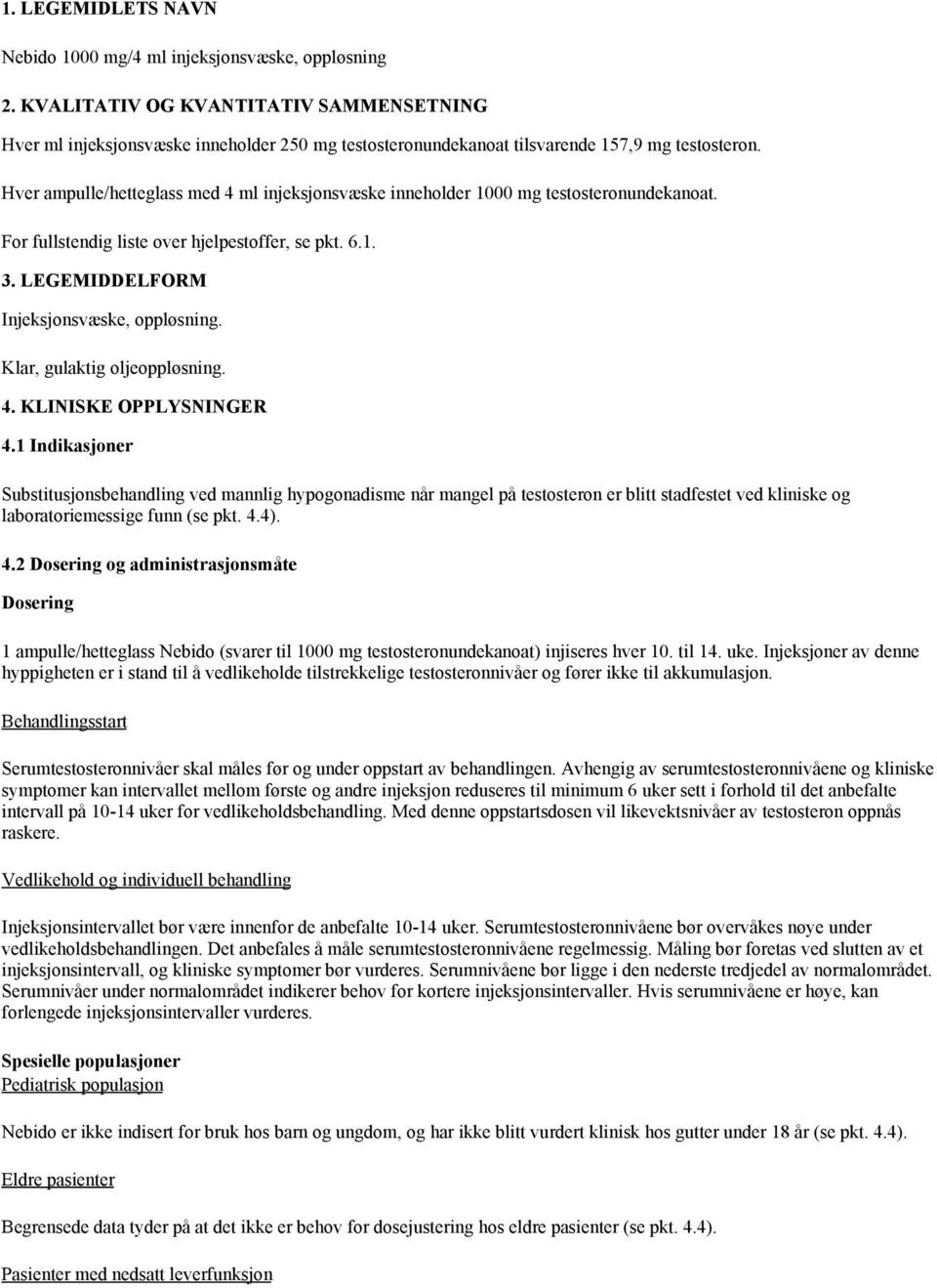 1. LEGEMIDLETS NAVN

Nebido 1000 mg/4 ml injeksjonsvæske, oppløsning

2. KVALITATIV OG KVANTITATIV SAMMENSETNING

Hver ml injeksjonsvæske inneholder 250 mg testosteronundekanoat tilsvarende 157,9 mg testosteron.

Hver ampulle/hetteglass med 4 ml injeksjonsvæske inneholder 1000 mg testosteronundekanoat.

For fullstendig liste over hjelpestoffer, se pkt. 6.1.

3. LEGEMIDDELFORM

Injeksjonsvæske, oppløsning.

Klar, gulaktig oljeoppløsning.

4. KLINISKE OPPLYSNINGER

4.1 Indikasjoner

Substitusjonsbehandling ved mannlig hypogonadisme når mangel på testosteron er blitt stadfestet ved kliniske og laboratoriemessige funn (se pkt. 4.4).

4.2 Dosering og administrasjonsmåte

Dosering

1 ampulle/hetteglass Nebido (svarer til 1000 mg testosteronundekanoat) injiseres hver 10. til 14. uke. Injeksjoner av denne hyppigheten er i stand til å vedlikeholde tilstrekkelige testosteronnivåer og fører ikke til akkumulasjon.

Behandlingsstart

Serumtestosteronnivåer skal måles før og under oppstart av behandlingen. Avhengig av serumtestosteronnivåene og kliniske symptomer kan intervallet mellom første og andre injeksjon reduseres til minimum 6 uker sett i forhold til det anbefalte intervall på 10-14 uker for vedlikeholdsbehandling. Med denne oppstartsdosen vil likevektsnivåer av testosteron oppnås raskere.

Vedlikehold og individuell behandling

Injeksjonsintervallet bør være innenfor de anbefalte 10-14 uker. Serumtestosteronnivåene bør overvåkes nøye under vedlikeholdsbehandlingen. Det anbefales å måle serumtestosteronnivåene regelmessig. Måling bør foretas ved slutten av et injeksjonsintervall, og kliniske symptomer bør vurderes. Serumnivåene bør ligge i den nederste tredjedel av normalområdet. Serumnivåer under normalområdet indikerer behov for kortere injeksjonsintervaller. Hvis serumnivåene er høye, kan forlengede injeksjonsintervaller vurderes.

Spesielle populasjoner
Pediatrisk populasjon

Nebido er ikke indisert for bruk hos barn og ungdom, og har ikke blitt vurdert klinisk hos gutter under 18 år (se pkt. 4.4).

Eldre pasienter

Begrensede data tyder på at det ikke er behov for dosejustering hos eldre pasienter (se pkt. 4.4).

Pasienter med nedsatt leverfunksjon